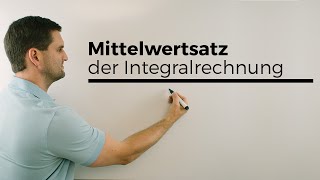 Mittelwertsatz
der Integralrechnung